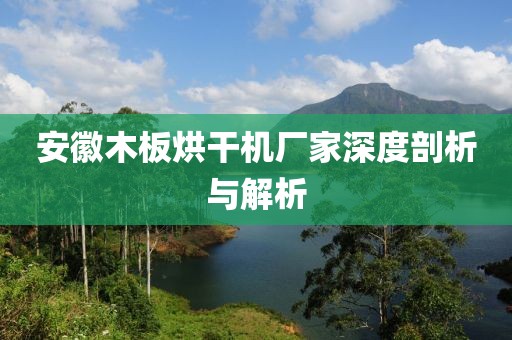 安徽木板烘干机厂家深度剖析与解析